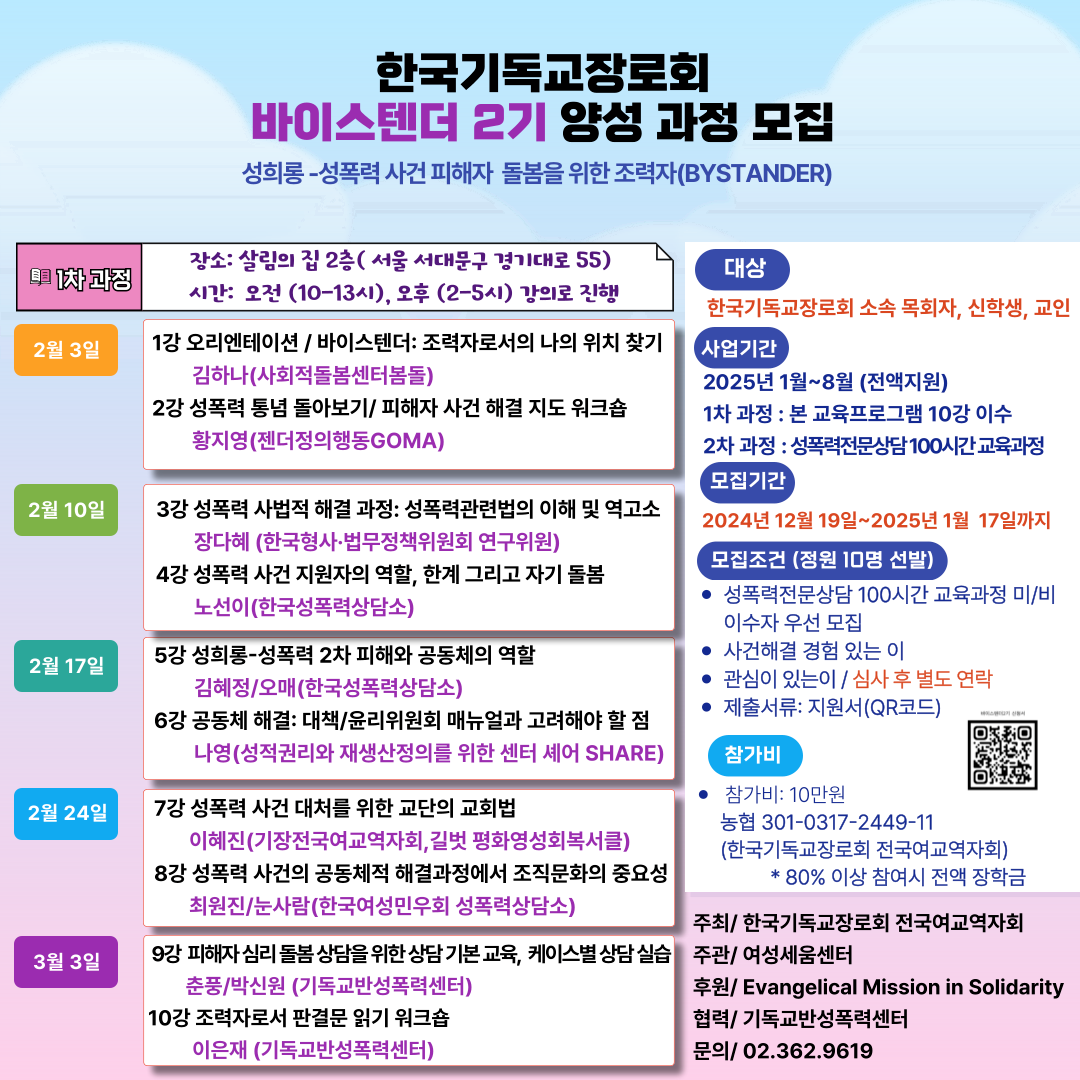 한국기독교장로회
바이스텐더 2기 양성 과정 모집

성희롱 -성폭력 사건 피해자 돌봄을 위한 조력자(BYSTANDER)

1차 과정

장소: 살림의 집 2층( 서울 서대문구 경기대로 55)
시간: 오전 (10-13시), 오후 (2-5시) 강의로 진행

2월 3일
1강 오리엔테이션 / 바이스텐더: 조력자로서의 나의 위치 찾기
김하나(사회적돌봄센터봄돌)
2강 성폭력 통념 돌아보기/ 피해자 사건 해결 지도 워크숍
황지영(젠더정의행동GOMA)

2월 10일
3강 성폭력 사법적 해결 과정: 성폭력관련법의 이해 및 역고소
장다혜 (한국형사·법무정책위원회 연구위원)
4강 성폭력 사건 지원자의 역할, 한계 그리고 자기 돌봄
노선이(한국성폭력상담소)

2월 17일
5강 성희롱-성폭력 2차 피해와 공동체의 역할
김혜정/오매(한국성폭력상담소)
6강 공동체 해결: 대책/윤리위원회 매뉴얼과 고려해야 할 점
나영(성적권리와 재생산정의를 위한 센터 셰어 SHARE)

2월 24일
7강 성폭력 사건 대처를 위한 교단의 교회법
이혜진(기장전국여교역자회,길벗 평화영성회복서클)
8강 성폭력 사건의 공동체적 해결과정에서 조직문화의 중요성
최원진/눈사람(한국여성민우회 성폭력상담소)

3월 3일
9강 피해자 심리 돌봄 상담을 위한 상담 기본 교육, 케이스별 상담 실습
춘풍/박신원 (기독교반성폭력센터)
10강 조력자로서 판결문 읽기 워크숍
이은재 (기독교반성폭력센터)

대상
한국기독교장로회 소속 목회자, 신학생, 교인

사업기간
2025년 1월~8월 (전액지원)
1차 과정 : 본 교육프로그램 10강 이수
2차 과정 : 성폭력전문상담 100시간 교육과정

모집기간
2024년 12월 19일~2025년 1월 17일까지

모집조건 (정원 10명 선발)
• 성폭력전문상담 100시간 교육과정 미/비 이수자 우선 모집
• 사건해결 경험 있는 이
• 관심이 있는이 / 심사 후 별도 연락
• 제출서류: 지원서(QR코드)

참가비
• 참가비: 10만원
농협 301-0317-2449-11
(한국기독교장로회 전국여교역자회)
* 80% 이상 참여시 전액 장학금

주최/ 한국기독교장로회 전국여교역자회
주관/ 여성세움센터
후원/ Evangelical Mission in Solidarity
협력/ 기독교반성폭력센터
문의/ 02.362.9619